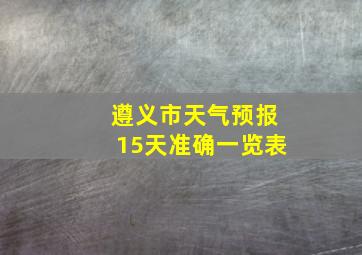 遵义市天气预报
15天准确一览表